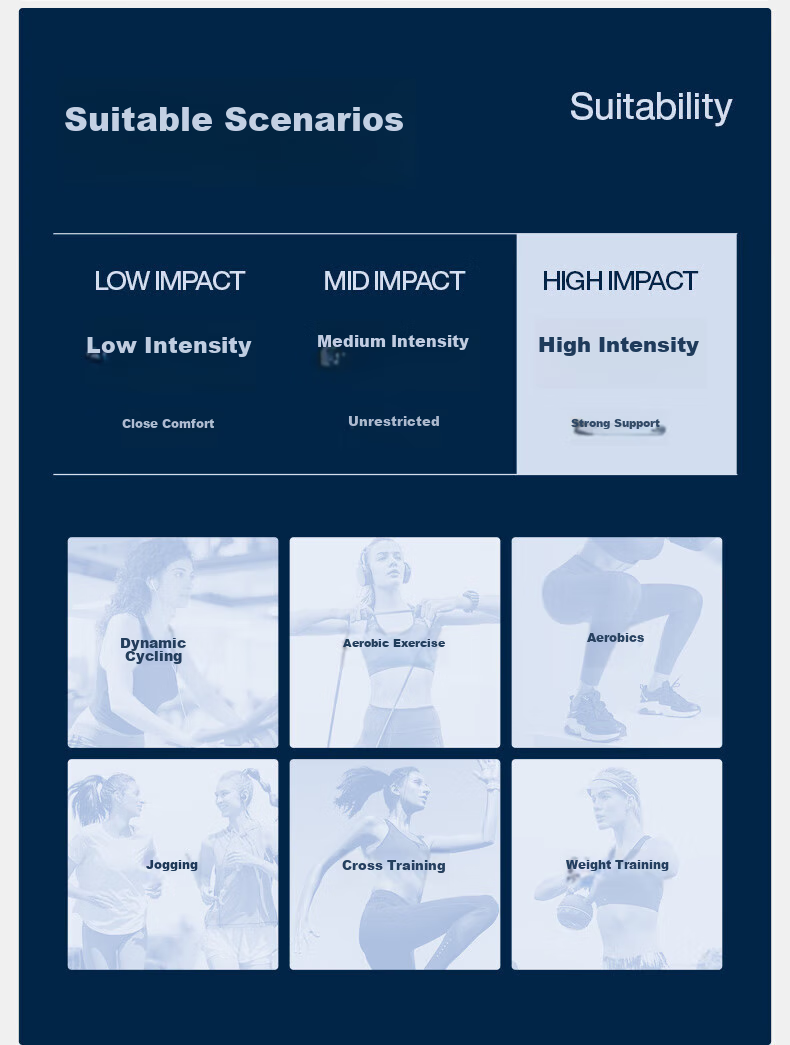 Suitable Scenarios

Suitability

| LOW IMPACT | MID IMPACT | HIGH IMPACT |
|---|---|---|
| Low Intensity | Medium Intensity | High Intensity |
| Close Comfort | Unrestricted | Strong Support |

Dynamic Cycling

Aerobic Exercise

Aerobics

Jogging

Cross Training

Weight Training